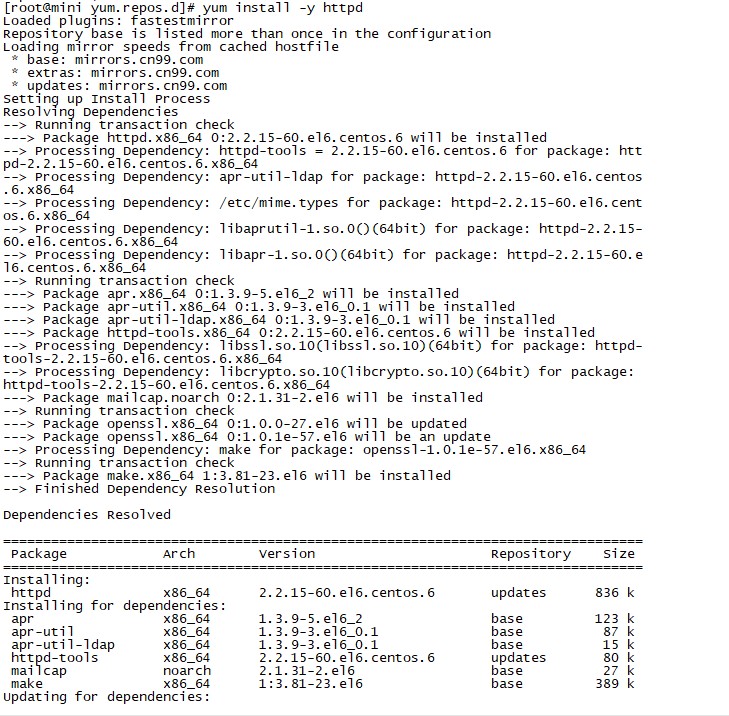 [root@mini yum.repos.d]# yum install -y httpd
Loaded plugins: fastestmirror
Repository base is listed more than once in the configuration
Loading mirror speeds from cached hostfile
 * base: mirrors.cn99.com
 * extras: mirrors.cn99.com
 * updates: mirrors.cn99.com
Setting up Install Process
Resolving Dependencies
--> Running transaction check
---> Package httpd.x86_64 0:2.2.15-60.el6.centos.6 will be installed
--> Processing Dependency: httpd-tools = 2.2.15-60.el6.centos.6 for package: httpd-2.2.15-60.el6.centos.6.x86_64
--> Processing Dependency: apr-util-ldap for package: httpd-2.2.15-60.el6.centos.6.x86_64
--> Processing Dependency: /etc/mime.types for package: httpd-2.2.15-60.el6.centos.6.x86_64
--> Processing Dependency: libaprutil-1.so.0()(64bit) for package: httpd-2.2.15-60.el6.centos.6.x86_64
--> Processing Dependency: libapr-1.so.0()(64bit) for package: httpd-2.2.15-60.el6.centos.6.x86_64
--> Running transaction check
---> Package apr.x86_64 0:1.3.9-5.el6_2 will be installed
---> Package apr-util.x86_64 0:1.3.9-3.el6_0.1 will be installed
---> Package apr-util-ldap.x86_64 0:1.3.9-3.el6_0.1 will be installed
---> Package httpd-tools.x86_64 0:2.2.15-60.el6.centos.6 will be installed
--> Processing Dependency: libssl.so.10(libssl.so.10)(64bit) for package: httpd-tools-2.2.15-60.el6.centos.6.x86_64
--> Processing Dependency: libcrypto.so.10(libcrypto.so.10)(64bit) for package: httpd-tools-2.2.15-60.el6.centos.6.x86_64
---> Package mailcap.noarch 0:2.1.31-2.el6 will be installed
--> Running transaction check
---> Package openssl.x86_64 0:1.0.0-27.el6 will be updated
---> Package openssl.x86_64 0:1.0.1e-57.el6 will be an update
--> Processing Dependency: make for package: openssl-1.0.1e-57.el6.x86_64
--> Running transaction check
---> Package make.x86_64 1:3.81-23.el6 will be installed
--> Finished Dependency Resolution

Dependencies Resolved

================================================================================
| Package | Arch | Version | Repository | Size |
|---|---|---|---|---|
| Installing: | | | | |
| httpd | x86_64 | 2.2.15-60.el6.centos.6 | updates | 836 k |
| Installing for dependencies: | | | | |
| apr | x86_64 | 1.3.9-5.el6_2 | base | 123 k |
| apr-util | x86_64 | 1.3.9-3.el6_0.1 | base | 87 k |
| apr-util-ldap | x86_64 | 1.3.9-3.el6_0.1 | base | 15 k |
| httpd-tools | x86_64 | 2.2.15-60.el6.centos.6 | updates | 80 k |
| mailcap | noarch | 2.1.31-2.el6 | base | 27 k |
| make | x86_64 | 1:3.81-23.el6 | base | 389 k |
| Updating for dependencies: | | | | |